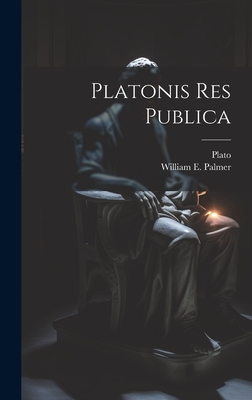 Platonis Res Publica

Plato
William E. Palmer